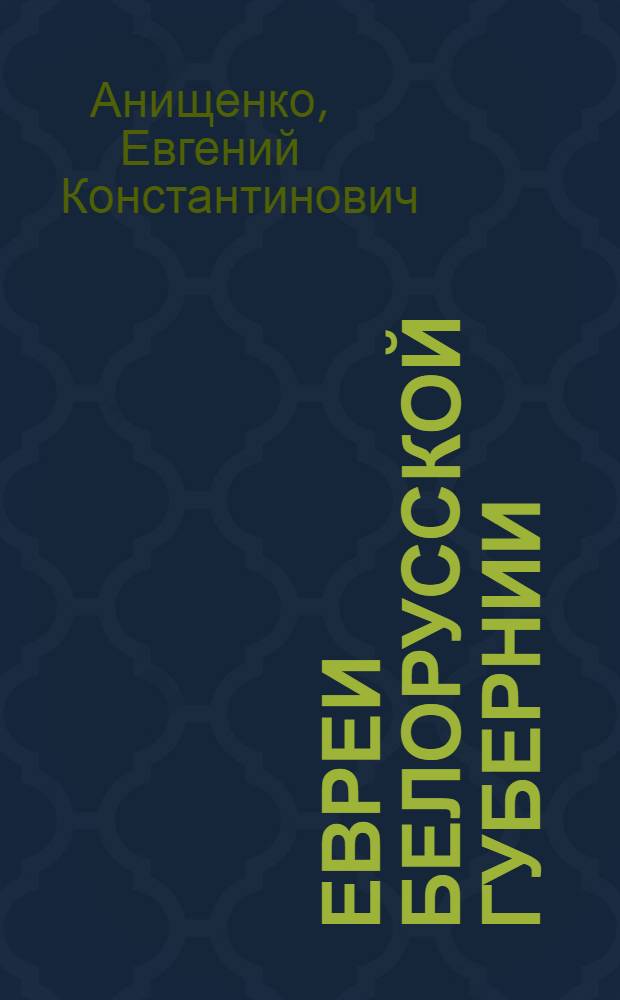 Анищенко, Евгений Константинович

ЕВРЕИ БЕЛОРУССКОЙ ГУБЕРНИИ